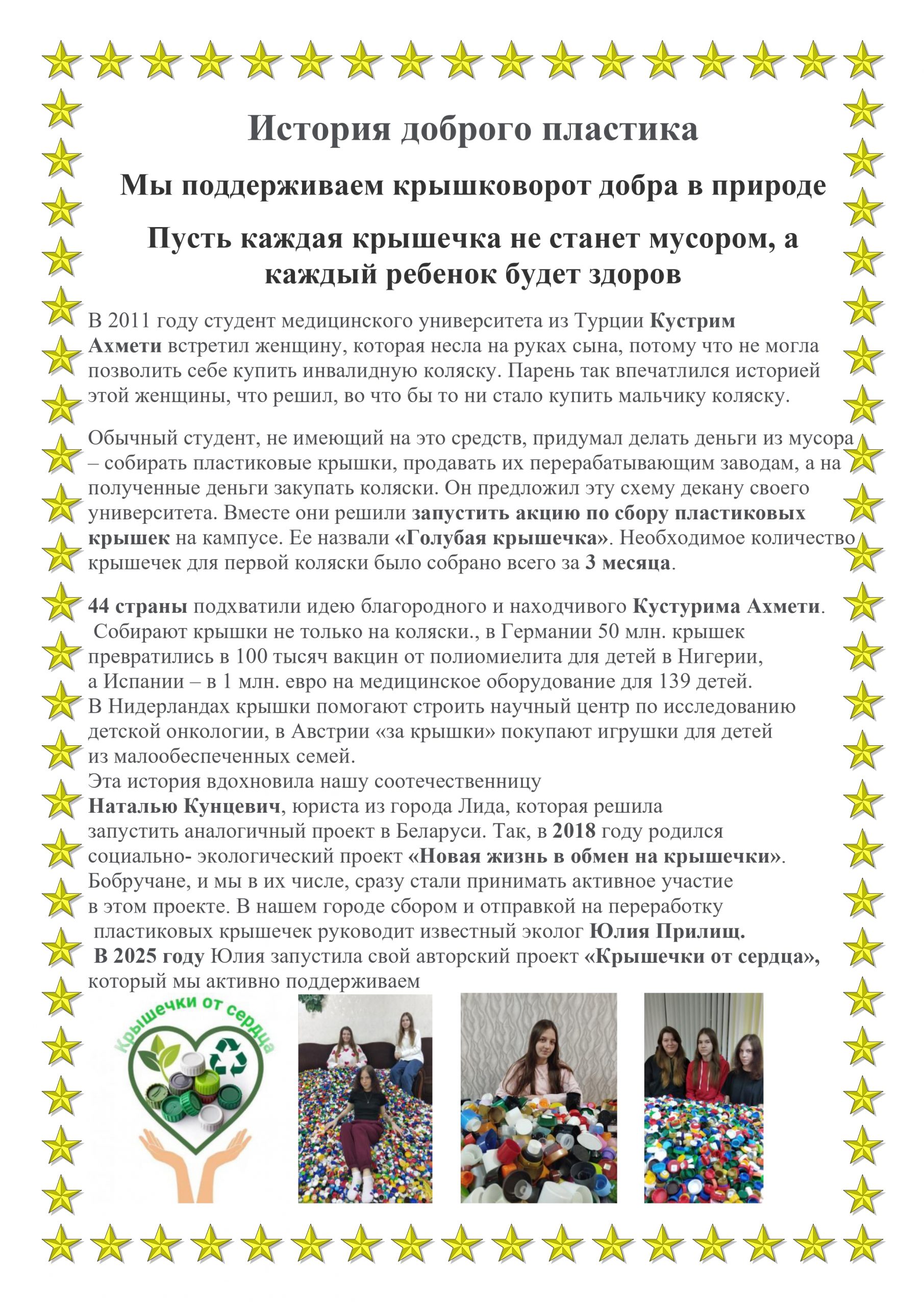 История доброго пластика

Мы поддерживаем крышковорот добра в природе

Пусть каждая крышечка не станет мусором, а каждый ребенок будет здоров

В 2011 году студент медицинского университета из Турции Кустрим Ахмети встретил женщину, которая несла на руках сына, потому что не могла позволить себе купить инвалидную коляску. Парень так впечатлился историей этой женщины, что решил, во что бы то ни стало купить мальчику коляску.

Обычный студент, не имеющий на это средств, придумал делать деньги из мусора – собирать пластиковые крышки, продавать их перерабатывающим заводам, а на полученные деньги закупать коляски. Он предложил эту схему декану своего университета. Вместе они решили запустить акцию по сбору пластиковых крышек на кампусе. Ее назвали «Голубая крышечка». Необходимое количество крышечек для первой коляски было собрано всего за 3 месяца.

44 страны подхватили идею благородного и находчивого Кустурима Ахмети. Собирают крышки не только на коляски., в Германии 50 млн. крышек превратились в 100 тысяч вакцин от полиомиелита для детей в Нигерии, а Испании – в 1 млн. евро на медицинское оборудование для 139 детей. В Нидерландах крышки помогают строить научный центр по исследованию детской онкологии, в Австрии «за крышки» покупают игрушки для детей из малообеспеченных семей.
Эта история вдохновила нашу соотечественницу Наталью Кунцевич, юриста из города Лида, которая решила запустить аналогичный проект в Беларуси. Так, в 2018 году родился социально- экологический проект «Новая жизнь в обмен на крышечки». Бобручане, и мы в их числе, сразу стали принимать активное участие в этом проекте. В нашем городе сбором и отправкой на переработку пластиковых крышечек руководит известный эколог Юлия Прилищ.
В 2025 году Юлия запустила свой авторский проект «Крышечки от сердца», который мы активно поддерживаем

Крышечки от сердца